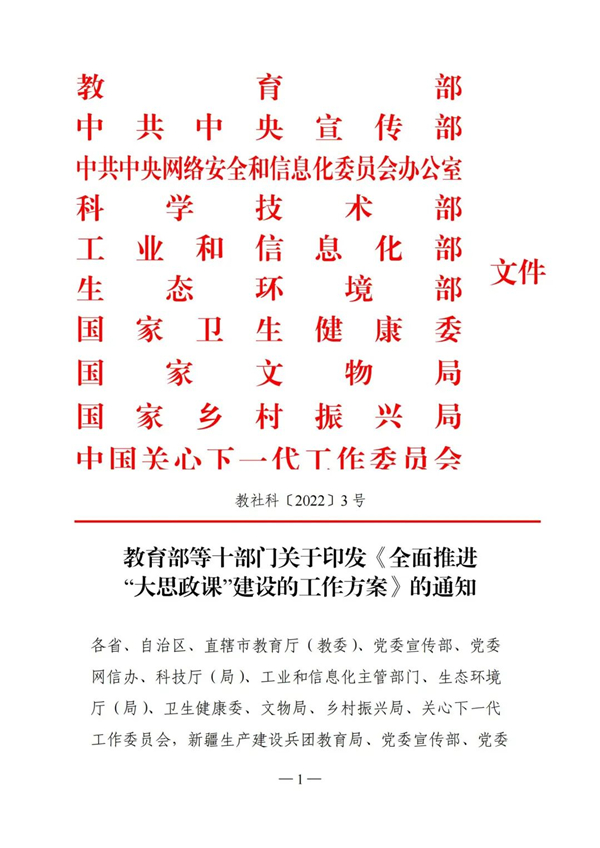 教育部
中共中央宣传部
中共中央网络安全和信息化委员会办公室
科学技术部
工业和信息化部
生态环境部
国家卫生健康委
国家文物局
国家乡村振兴局
中国关心下一代工作委员会

文件

教社科〔2022〕3号

教育部等十部门关于印发《全面推进“大思政课”建设的工作方案》的通知

各省、自治区、直辖市教育厅（教委）、党委宣传部、党委网信办、科技厅（局）、工业和信息化主管部门、生态环境厅（局）、卫生健康委、文物局、乡村振兴局、关心下一代工作委员会，新疆生产建设兵团教育局、党委宣传部、党委

—1—